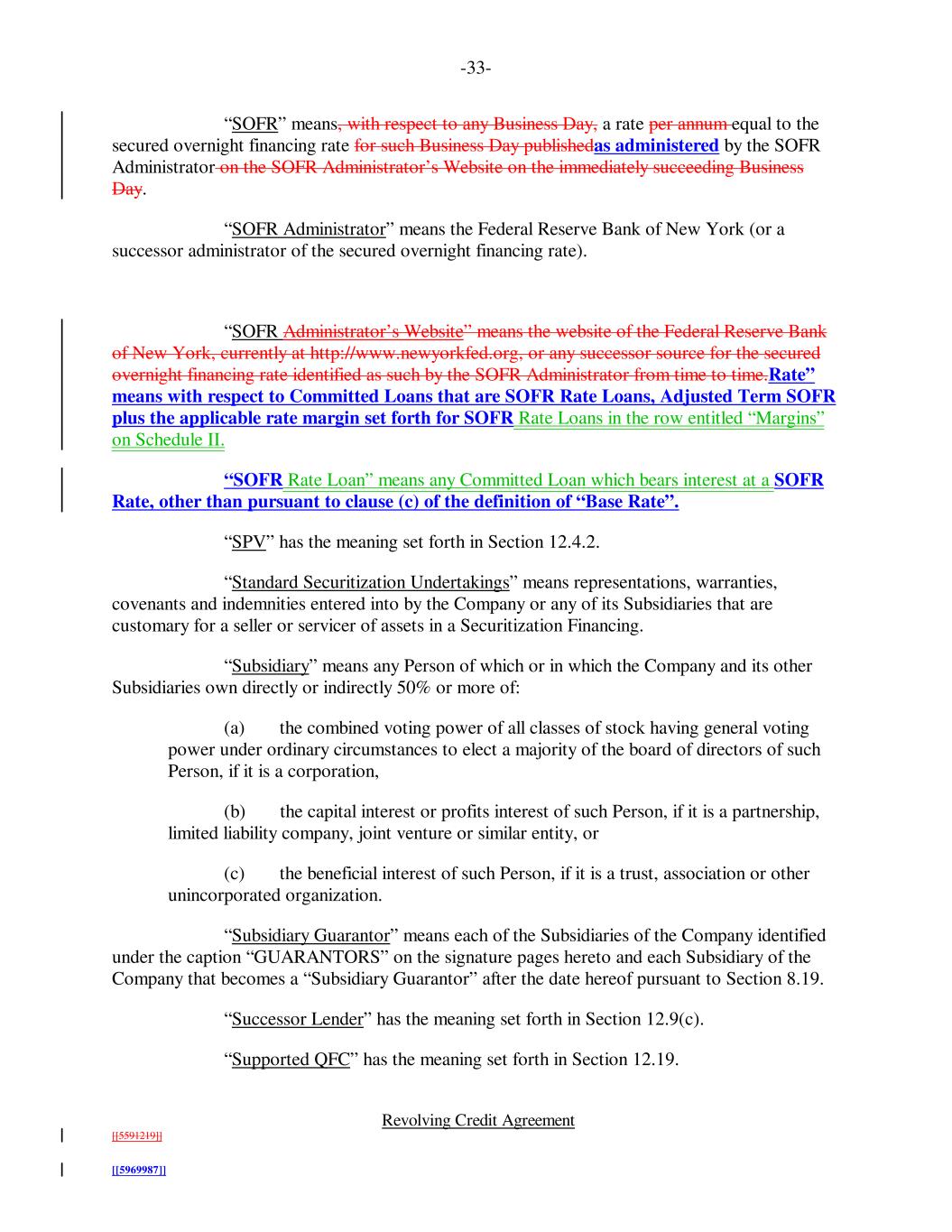 -33-

"SOFR" means, with respect to any Business Day, a rate per annum equal to the secured overnight financing rate for such Business Day publishedas administered by the SOFR Administrator on the SOFR Administrator's Website on the immediately succeeding Business Day.

"SOFR Administrator" means the Federal Reserve Bank of New York (or a successor administrator of the secured overnight financing rate).

"SOFR Administrator's Website" means the website of the Federal Reserve Bank of New York, currently at http://www.newyorkfed.org, or any successor source for the secured overnight financing rate identified as such by the SOFR Administrator from time to time.Rate" means with respect to Committed Loans that are SOFR Rate Loans, Adjusted Term SOFR plus the applicable rate margin set forth for SOFR Rate Loans in the row entitled "Margins" on Schedule II.

"SOFR Rate Loan" means any Committed Loan which bears interest at a SOFR Rate, other than pursuant to clause (c) of the definition of "Base Rate".

"SPV" has the meaning set forth in Section 12.4.2.

"Standard Securitization Undertakings" means representations, warranties, covenants and indemnities entered into by the Company or any of its Subsidiaries that are customary for a seller or servicer of assets in a Securitization Financing.

"Subsidiary" means any Person of which or in which the Company and its other Subsidiaries own directly or indirectly 50% or more of:

(a) the combined voting power of all classes of stock having general voting power under ordinary circumstances to elect a majority of the board of directors of such Person, if it is a corporation,

(b) the capital interest or profits interest of such Person, if it is a partnership, limited liability company, joint venture or similar entity, or

(c) the beneficial interest of such Person, if it is a trust, association or other unincorporated organization.

"Subsidiary Guarantor" means each of the Subsidiaries of the Company identified under the caption "GUARANTORS" on the signature pages hereto and each Subsidiary of the Company that becomes a "Subsidiary Guarantor" after the date hereof pursuant to Section 8.19.

"Successor Lender" has the meaning set forth in Section 12.9(c).

"Supported QFC" has the meaning set forth in Section 12.19.

Revolving Credit Agreement

[[5591219]]

[[5969987]]